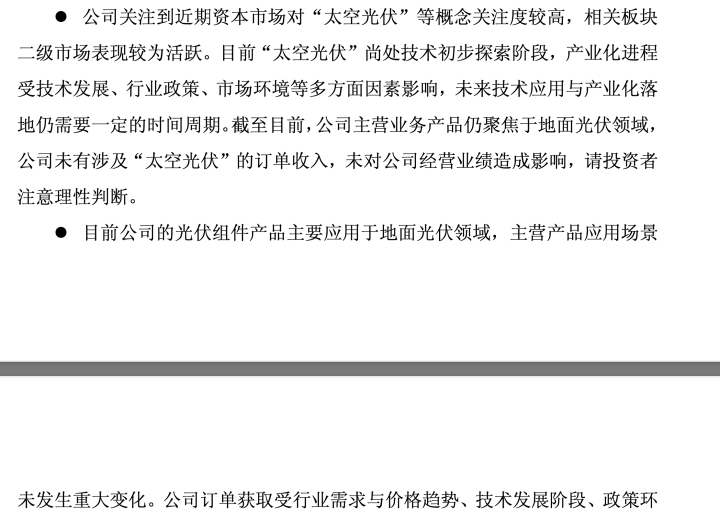 ● 公司关注到近期资本市场对“太空光伏”等概念关注度较高，相关板块二级市场表现较为活跃。目前“太空光伏”尚处技术初步探索阶段，产业化进程受技术发展、行业政策、市场环境等多方面因素影响，未来技术应用与产业化落地仍需要一定的时间周期。截至目前，公司主营业务产品仍聚焦于地面光伏领域，公司未有涉及“太空光伏”的订单收入，未对公司经营业绩造成影响，请投资者注意理性判断。

● 目前公司的光伏组件产品主要应用于地面光伏领域，主营产品应用场景

未发生重大变化。公司订单获取受行业需求与价格趋势、技术发展阶段、政策环